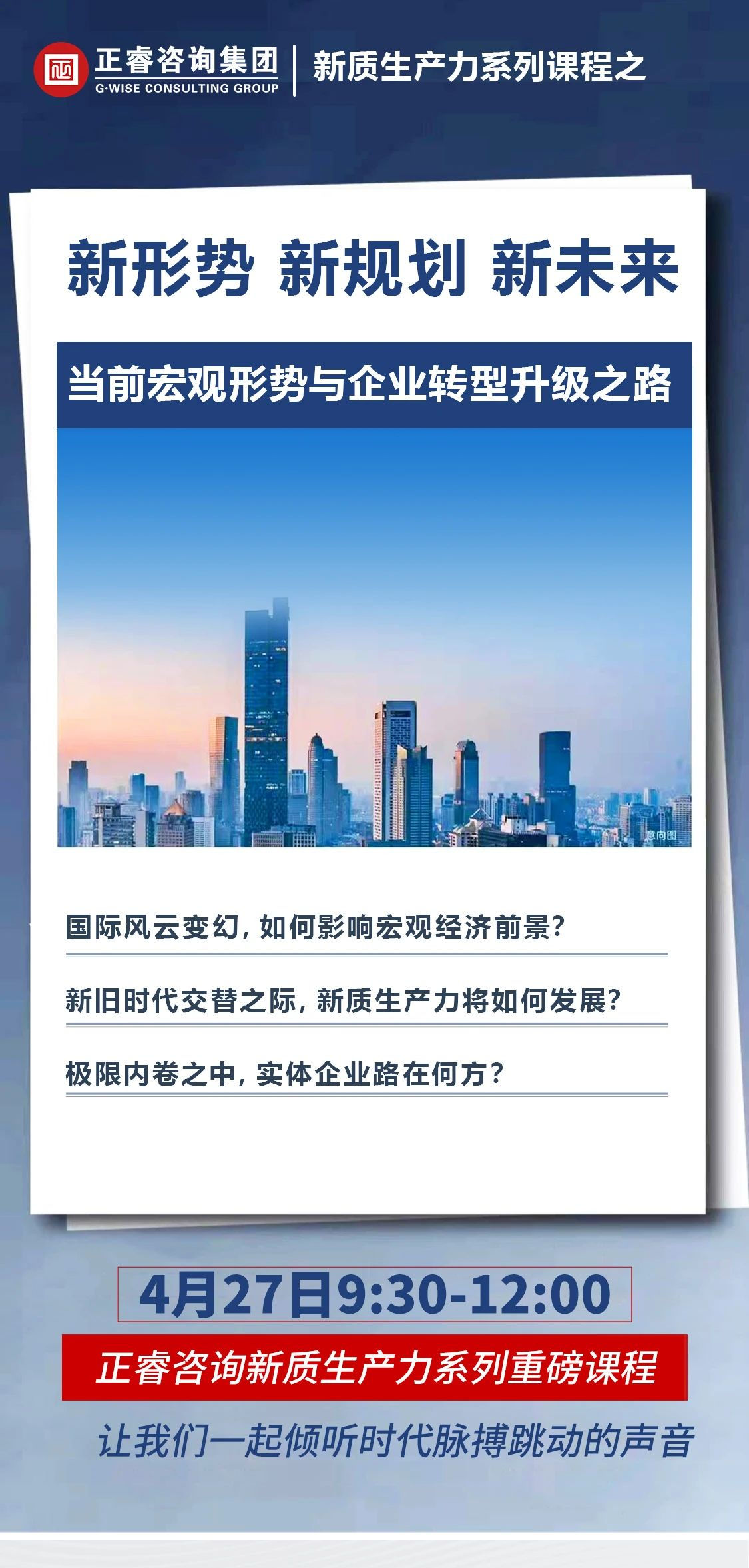 正睿咨询集团
G·WISE CONSULTING GROUP
新质生产力系列课程之

新形势 新规划 新未来

当前宏观形势与企业转型升级之路

意向图

国际风云变幻，如何影响宏观经济前景？

新旧时代交替之际，新质生产力将如何发展？

极限内卷之中，实体企业路在何方？

4月27日9:30-12:00

正睿咨询新质生产力系列重磅课程

让我们一起倾听时代脉搏跳动的声音